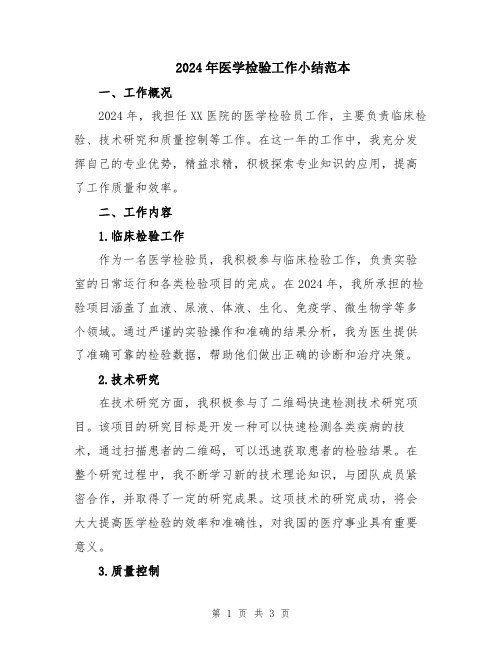 2024年医学检验工作小结范本

一、工作概况

2024年，我担任XX医院的医学检验员工作，主要负责临床检验、技术研究和质量控制等工作。在这一年的工作中，我充分发挥自己的专业优势，精益求精，积极探索专业知识的应用，提高了工作质量和效率。

二、工作内容

1.临床检验工作

作为一名医学检验员，我积极参与临床检验工作，负责实验室的日常运行和各类检验项目的完成。在2024年，我所承担的检验项目涵盖了血液、尿液、体液、生化、免疫学、微生物学等多个领域。通过严谨的实验操作和准确的结果分析，我为医生提供了准确可靠的检验数据，帮助他们做出正确的诊断和治疗决策。

2.技术研究

在技术研究方面，我积极参与了二维码快速检测技术研究项目。该项目的研究目标是开发一种可以快速检测各类疾病的技术，通过扫描患者的二维码，可以迅速获取患者的检验结果。在整个研究过程中，我不断学习新的技术理论知识，与团队成员紧密合作，并取得了一定的研究成果。这项技术的研究成功，将会大大提高医学检验的效率和准确性，对我国的医疗事业具有重要意义。

3.质量控制

第 1 页 共 3 页